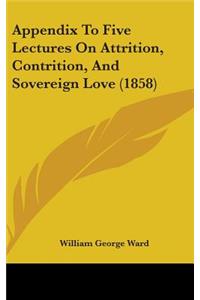 Appendix To Five Lectures On Attrition, Contrition, And Sovereign Love (1858)

William George Ward